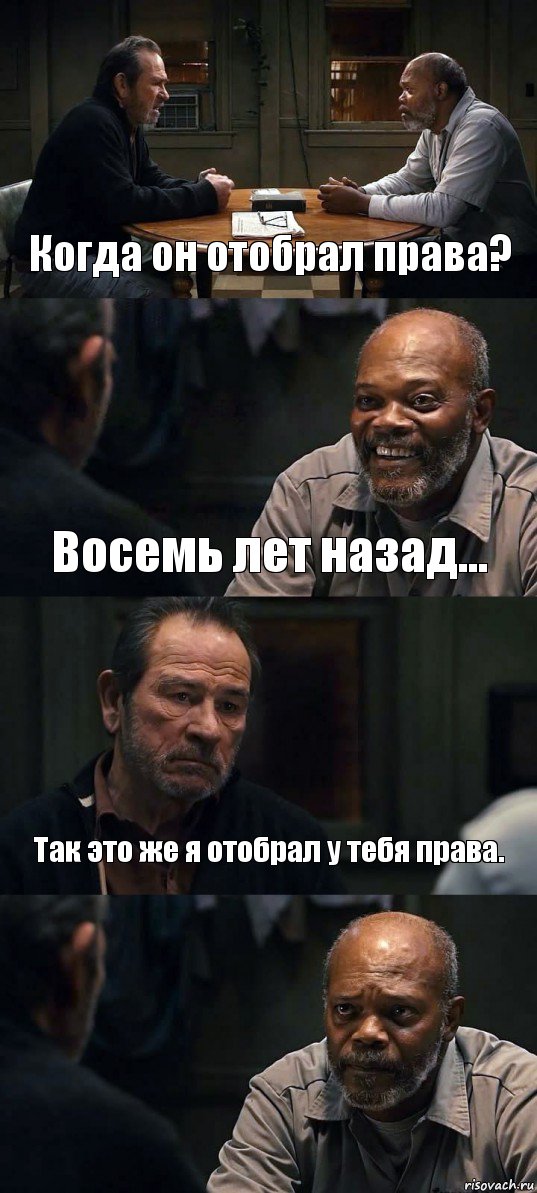 Когда он отобрал права?

Восемь лет назад...

Так это же я отобрал у тебя права.

risovach.ru